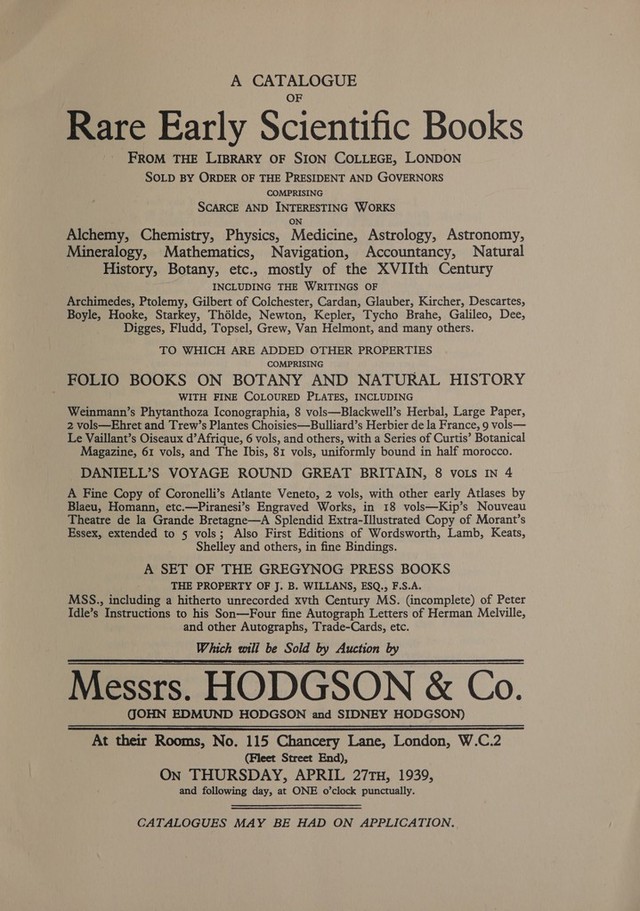 A CATALOGUE
OF
Rare Early Scientific Books

FROM THE LIBRARY OF SION COLLEGE, LONDON
SOLD BY ORDER OF THE PRESIDENT AND GOVERNORS
COMPRISING
SCARCE AND INTERESTING WORKS
ON

Alchemy, Chemistry, Physics, Medicine, Astrology, Astronomy, Mineralogy, Mathematics, Navigation, Accountancy, Natural History, Botany, etc., mostly of the XVIIth Century

INCLUDING THE WRITINGS OF

Archimedes, Ptolemy, Gilbert of Colchester, Cardan, Glauber, Kircher, Descartes, Boyle, Hooke, Starkey, Thölde, Newton, Kepler, Tycho Brahe, Galileo, Dee, Digges, Fludd, Topsel, Grew, Van Helmont, and many others.

TO WHICH ARE ADDED OTHER PROPERTIES
COMPRISING

FOLIO BOOKS ON BOTANY AND NATURAL HISTORY
WITH FINE COLOURED PLATES, INCLUDING

Weinmann's Phytanthoza Iconographia, 8 vols—Blackwell's Herbal, Large Paper, 2 vols—Ehret and Trew's Plantes Choisies—Bulliard's Herbier de la France, 9 vols—Le Vaillant's Oiseaux d'Afrique, 6 vols, and others, with a Series of Curtis' Botanical Magazine, 61 vols, and The Ibis, 81 vols, uniformly bound in half morocco.

DANIELL'S VOYAGE ROUND GREAT BRITAIN, 8 VOLS IN 4

A Fine Copy of Coronelli's Atlante Veneto, 2 vols, with other early Atlases by Blaeu, Homann, etc.—Piranesi's Engraved Works, in 18 vols—Kip's Nouveau Theatre de la Grande Bretagne—A Splendid Extra-Illustrated Copy of Morant's Essex, extended to 5 vols; Also First Editions of Wordsworth, Lamb, Keats, Shelley and others, in fine Bindings.

A SET OF THE GREGYNOG PRESS BOOKS
THE PROPERTY OF J. B. WILLANS, ESQ., F.S.A.

MSS., including a hitherto unrecorded xvth Century MS. (incomplete) of Peter Idle's Instructions to his Son—Four fine Autograph Letters of Herman Melville, and other Autographs, Trade-Cards, etc.

Which will be Sold by Auction by

Messrs. HODGSON & Co.

(JOHN EDMUND HODGSON and SIDNEY HODGSON)

At their Rooms, No. 115 Chancery Lane, London, W.C.2
(Fleet Street End),
ON THURSDAY, APRIL 27TH, 1939,
and following day, at ONE o'clock punctually.

CATALOGUES MAY BE HAD ON APPLICATION.